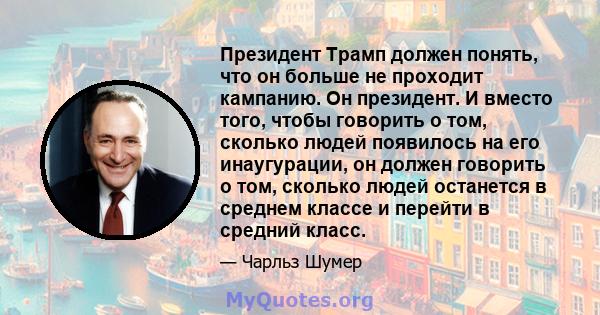 Президент Трамп должен понять, что он больше не проходит кампанию. Он президент. И вместо того, чтобы говорить о том, сколько людей появилось на его инаугурации, он должен говорить о том, сколько людей останется в среднем классе и перейти в средний класс.

— Чарльз Шумер

MyQuotes.org